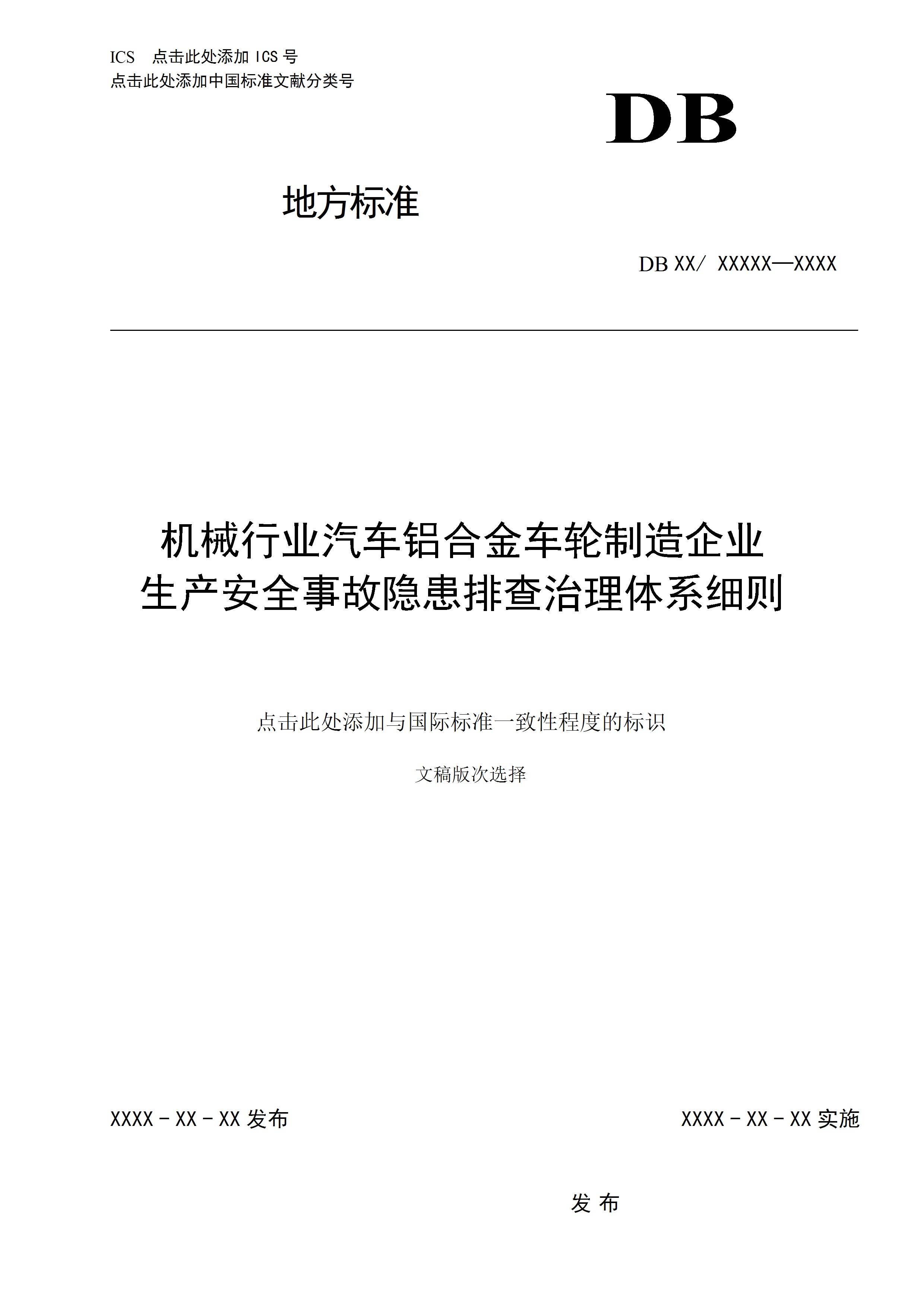 ICS 点击此处添加 ICS 号
点击此处添加中国标准文献分类号

DB

地方标准

DB XX/ XXXXX—XXXX

机械行业汽车铝合金车轮制造企业
生产安全事故隐患排查治理体系细则

点击此处添加与国际标准一致性程度的标识

文稿版次选择

XXXX－XX－XX 发布

XXXX－XX－XX 实施

发 布